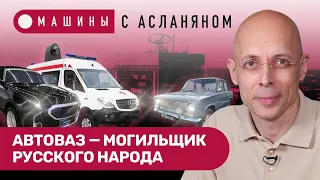 МАШИНЫ С АСЛАНЯНОМ

АВТОВАЗ — МОГИЛЬЩИК РУССКОГО НАРОДА